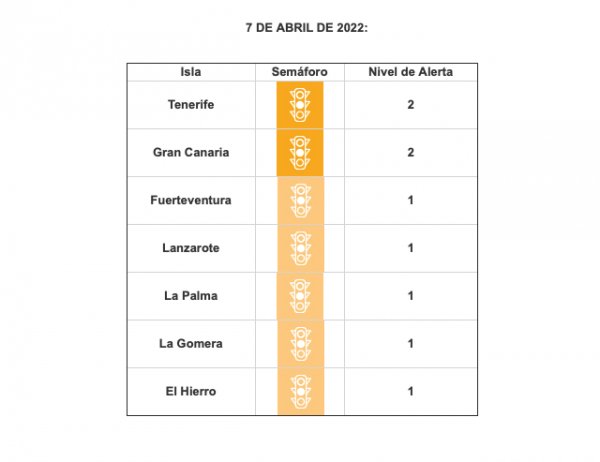 7 DE ABRIL DE 2022:

| Isla | Semáforo | Nivel de Alerta |
|---|---|---|
| Tenerife | | 2 |
| Gran Canaria | | 2 |
| Fuerteventura | | 1 |
| Lanzarote | | 1 |
| La Palma | | 1 |
| La Gomera | | 1 |
| El Hierro | | 1 |